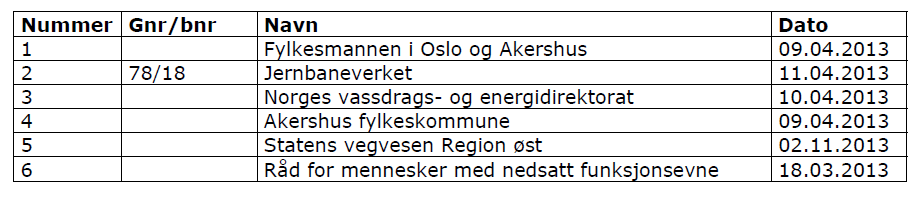 | Nummer | Gnr/bnr | Navn | Dato |
|---|---|---|---|
| 1 | | Fylkesmannen i Oslo og Akershus | 09.04.2013 |
| 2 | 78/18 | Jernbaneverket | 11.04.2013 |
| 3 | | Norges vassdrags- og energidirektorat | 10.04.2013 |
| 4 | | Akershus fylkeskommune | 09.04.2013 |
| 5 | | Statens vegvesen Region øst | 02.11.2013 |
| 6 | | Råd for mennesker med nedsatt funksjonsevne | 18.03.2013 |